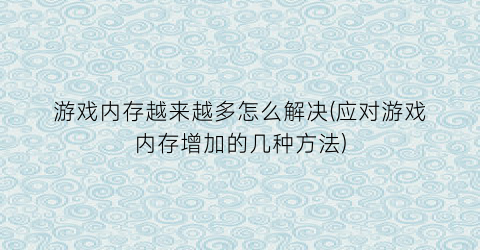 游戏内存越来越多怎么解决(应对游戏内存增加的几种方法)